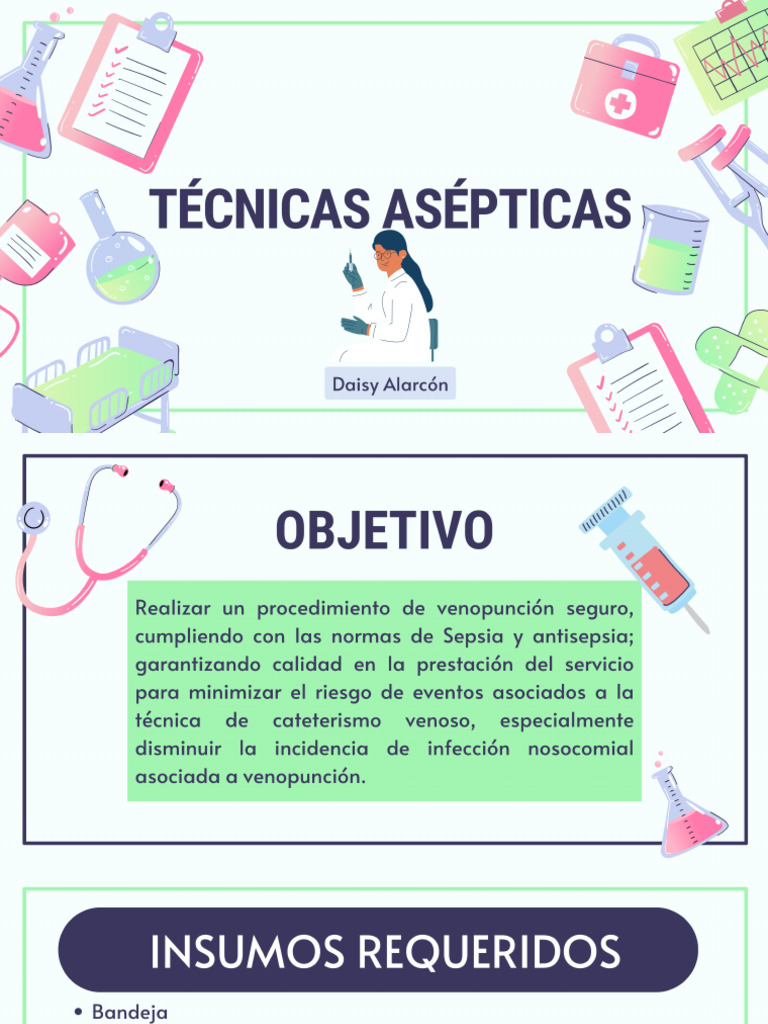 TÉCNICAS ASÉPTICAS

Daisy Alarcón

OBJETIVO

Realizar un procedimiento de venopunción seguro, cumpliendo con las normas de Sepsia y antisepsia; garantizando calidad en la prestación del servicio para minimizar el riesgo de eventos asociados a la técnica de cateterismo venoso, especialmente disminuir la incidencia de infección nosocomial asociada a venopunción.

INSUMOS REQUERIDOS

• Bandeja